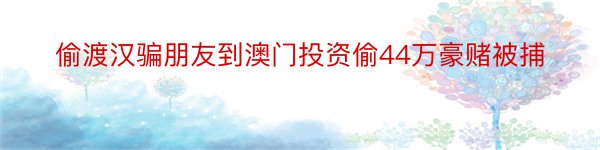 偷渡汉骗朋友到澳门投资偷44万豪赌被捕